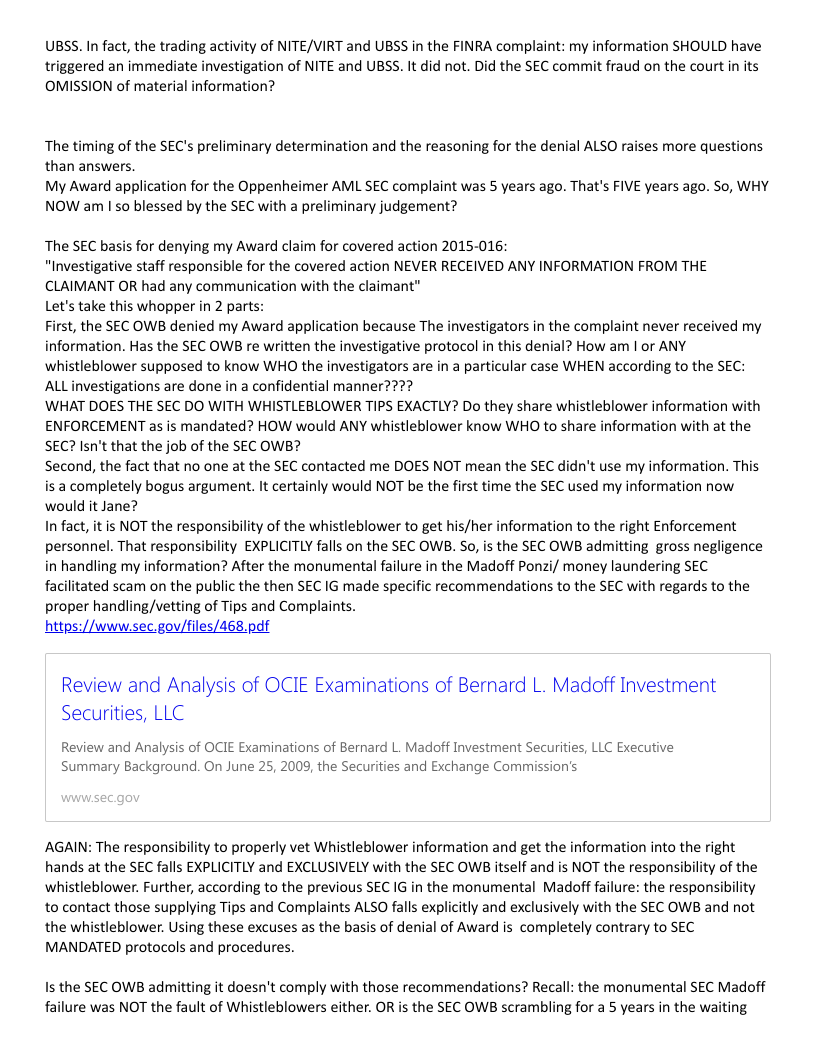 UBSS. In fact, the trading activity of NITE/VIRT and UBSS in the FINRA complaint: my information SHOULD have triggered an immediate investigation of NITE and UBSS. It did not. Did the SEC commit fraud on the court in its OMISSION of material information?

The timing of the SEC's preliminary determination and the reasoning for the denial ALSO raises more questions than answers.
My Award application for the Oppenheimer AML SEC complaint was 5 years ago. That's FIVE years ago. So, WHY NOW am I so blessed by the SEC with a preliminary judgement?

The SEC basis for denying my Award claim for covered action 2015-016:
"Investigative staff responsible for the covered action NEVER RECEIVED ANY INFORMATION FROM THE CLAIMANT OR had any communication with the claimant"
Let's take this whopper in 2 parts:
First, the SEC OWB denied my Award application because The investigators in the complaint never received my information. Has the SEC OWB re written the investigative protocol in this denial? How am I or ANY whistleblower supposed to know WHO the investigators are in a particular case WHEN according to the SEC: ALL investigations are done in a confidential manner????
WHAT DOES THE SEC DO WITH WHISTLEBLOWER TIPS EXACTLY? Do they share whistleblower information with ENFORCEMENT as is mandated? HOW would ANY whistleblower know WHO to share information with at the SEC? Isn't that the job of the SEC OWB?
Second, the fact that no one at the SEC contacted me DOES NOT mean the SEC didn't use my information. This is a completely bogus argument. It certainly would NOT be the first time the SEC used my information now would it Jane?
In fact, it is NOT the responsibility of the whistleblower to get his/her information to the right Enforcement personnel. That responsibility EXPLICITLY falls on the SEC OWB. So, is the SEC OWB admitting gross negligence in handling my information? After the monumental failure in the Madoff Ponzi/ money laundering SEC facilitated scam on the public the then SEC IG made specific recommendations to the SEC with regards to the proper handling/vetting of Tips and Complaints.
https://www.sec.gov/files/468.pdf

Review and Analysis of OCIE Examinations of Bernard L. Madoff Investment Securities, LLC

Review and Analysis of OCIE Examinations of Bernard L. Madoff Investment Securities, LLC Executive Summary Background. On June 25, 2009, the Securities and Exchange Commission's

www.sec.gov

AGAIN: The responsibility to properly vet Whistleblower information and get the information into the right hands at the SEC falls EXPLICITLY and EXCLUSIVELY with the SEC OWB itself and is NOT the responsibility of the whistleblower. Further, according to the previous SEC IG in the monumental Madoff failure: the responsibility to contact those supplying Tips and Complaints ALSO falls explicitly and exclusively with the SEC OWB and not the whistleblower. Using these excuses as the basis of denial of Award is completely contrary to SEC MANDATED protocols and procedures.

Is the SEC OWB admitting it doesn't comply with those recommendations? Recall: the monumental SEC Madoff failure was NOT the fault of Whistleblowers either. OR is the SEC OWB scrambling for a 5 years in the waiting